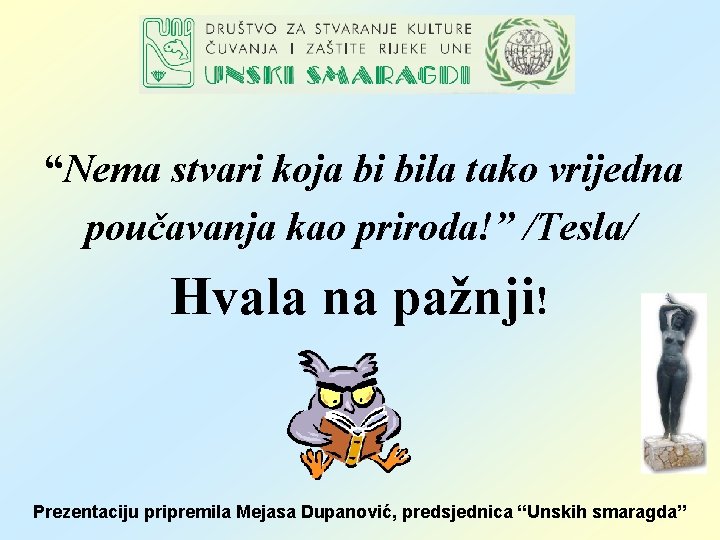 UNA

DRUŠTVO ZA STVARANJE KULTURE ČUVANJA I ZAŠTITE RIJEKE UNE
UNSKI SMARAGDI

“Nema stvari koja bi bila tako vrijedna poučavanja kao priroda!” /Tesla/

Hvala na pažnji!

Prezentaciju pripremila Mejasa Dupanović, predsjednica “Unskih smaragda”